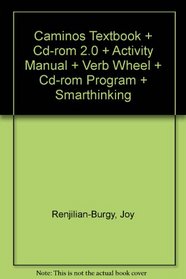 Caminos Textbook + Cd-rom 2.0 + Activity Manual + Verb Wheel + Cd-rom Program + Smarthinking

Renjilian-Burgy, Joy

Note: This is not the actual book cover